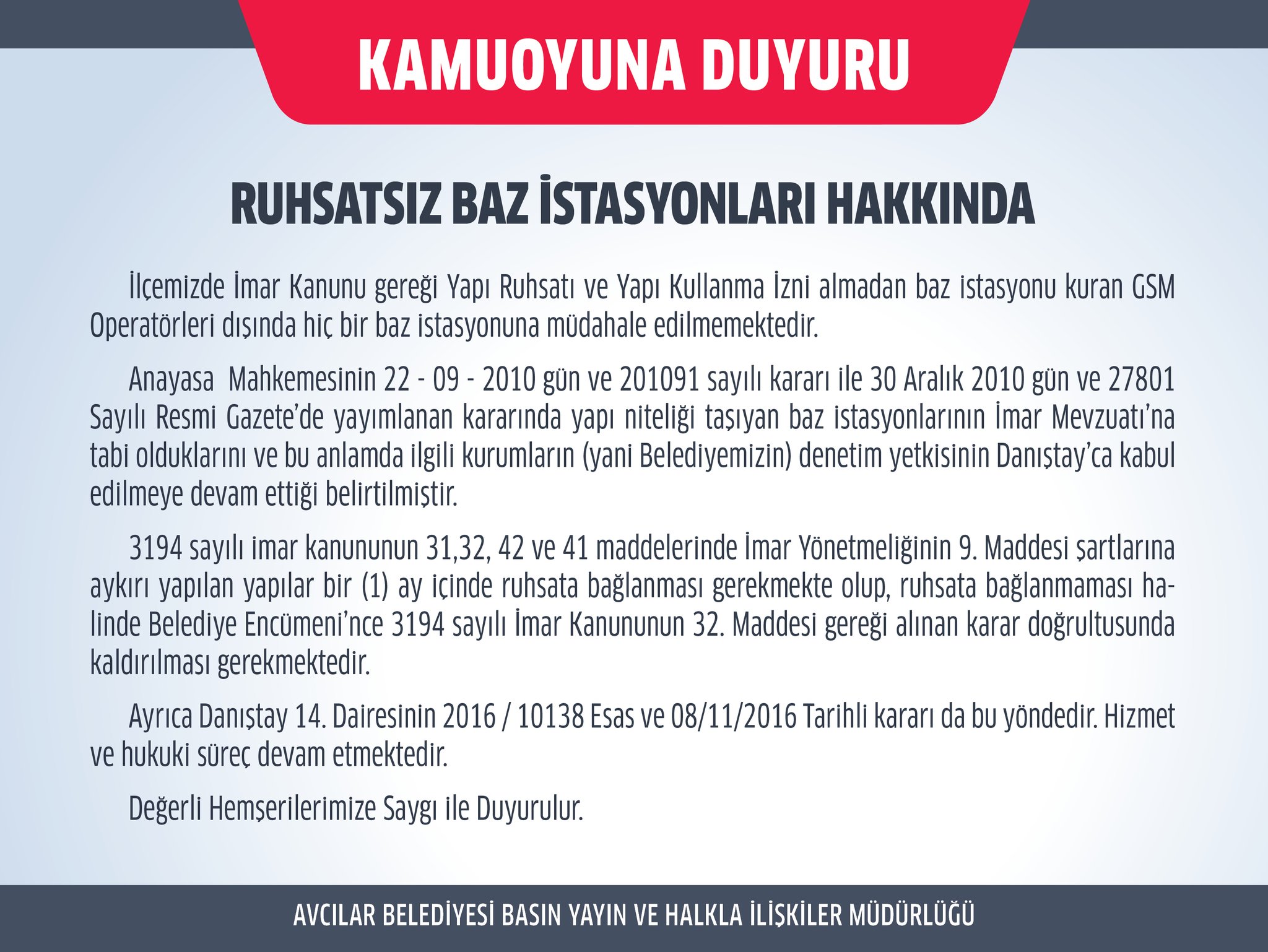 KAMUOYUNA DUYURU

RUHSATSIZ BAZ İSTASYONLARI HAKKINDA

İlçemizde İmar Kanunu gereği Yapı Ruhsatı ve Yapı Kullanma İzni almadan baz istasyonu kuran GSM Operatörleri dışında hiç bir baz istasyonuna müdahale edilmemektedir.

Anayasa Mahkemesinin 22 - 09 - 2010 gün ve 201091 sayılı kararı ile 30 Aralık 2010 gün ve 27801 Sayılı Resmi Gazete'de yayımlanan kararında yapı niteliği taşıyan baz istasyonlarının İmar Mevzuatı'na tabi olduklarını ve bu anlamda ilgili kurumların (yani Belediyemizin) denetim yetkisinin Danıştay'ca kabul edilmeye devam ettiği belirtilmiştir.

3194 sayılı imar kanununun 31,32, 42 ve 41 maddelerinde İmar Yönetmeliğinin 9. Maddesi şartlarına aykırı yapılan yapılar bir (1) ay içinde ruhsata bağlanması gerekmekte olup, ruhsata bağlanmaması halinde Belediye Encümeni'nce 3194 sayılı İmar Kanununun 32. Maddesi gereği alınan karar doğrultusunda kaldırılması gerekmektedir.

Ayrıca Danıştay 14. Dairesinin 2016 / 10138 Esas ve 08/11/2016 Tarihli kararı da bu yöndedir. Hizmet ve hukuki süreç devam etmektedir.

Değerli Hemşerilerimize Saygı ile Duyurulur.

AVCILAR BELEDİYESİ BASIN YAYIN VE HALKLA İLİŞKİLER MÜDÜRLÜĞÜ